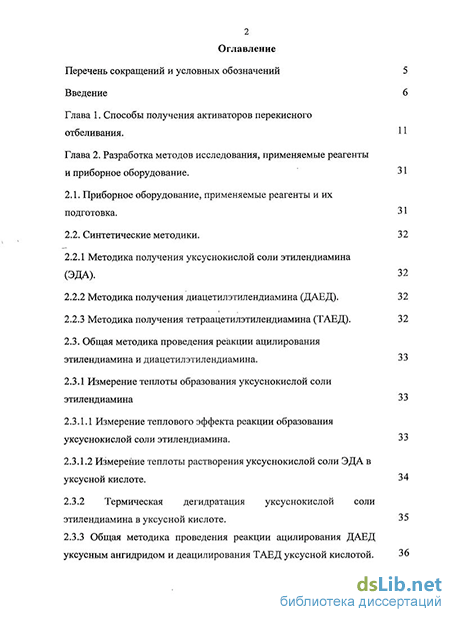 2

Оглавление

Перечень сокращений и условных обозначений 5

Введение 6

Глава 1. Способы получения активаторов перекисного отбеливания. 11

Глава 2. Разработка методов исследования, применяемые реагенты и приборное оборудование. 31

2.1. Приборное оборудование, применяемые реагенты и их подготовка. 31

2.2. Синтетические методики. 32

2.2.1 Методика получения уксуснокислой соли этилендиамина (ЭДА). 32

2.2.2 Методика получения диацетилэтилендиамина (ДАЕД). 32

2.2.3 Методика получения тетраацетилэтилендиамина (ТАЕД). 32

2.3. Общая методика проведения реакции ацилирования этилендиамина и диацетилэтилендиамина. 33

2.3.1 Измерение теплоты образования уксуснокислой соли этилендиамина 33

2.3.1.1 Измерение теплового эффекта реакции образования уксуснокислой соли этилендиамина. 33

2.3.1.2 Измерение теплоты растворения уксуснокислой соли ЭДА в уксусной кислоте. 34

2.3.2 Термическая дегидратация уксуснокислой соли этилендиамина в уксусной кислоте. 35

2.3.3 Общая методика проведения реакции ацилирования ДАЕД уксусным ангидридом и деацилирования ТАЕД уксусной кислотой. 36

dsLib.net
библиотека диссертаций